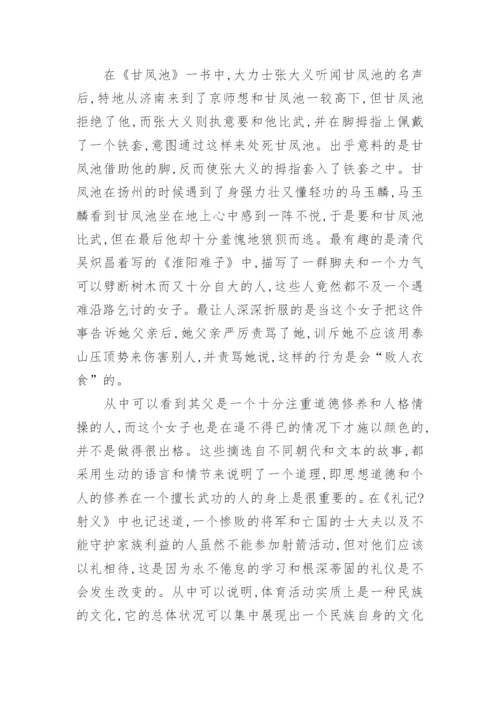 在《甘凤池》一书中，大力士张大义听闻甘凤池的名声后，特地从济南来到了京师想和甘凤池一较高下，但甘凤池拒绝了他，而张大义则执意要和他比武，并在脚拇指上佩戴了一个铁套，意图通过这样来处死甘凤池。出乎意料的是甘凤池借助他的脚，反而使张大义的拇指套入了铁套之中。甘凤池在扬州的时候遇到了身强力壮又懂轻功的马玉麟，马玉麟看到甘凤池坐在地上心中感到一阵不悦，于是要和甘凤池比武，但在最后他却十分羞愧地狼狈而逃。最有趣的是清代吴炽昌着写的《淮阳难子》中，描写了一群脚夫和一个力气可以劈断树木而又十分自大的人，这些人竟然都不及一个遇难沿路乞讨的女子。最让人深深折服的是当这个女子把这件事告诉她父亲后，她父亲严厉责骂了她，训斥她不应该用泰山压顶势来伤害别人，并责骂她说，这样的行为是会“败人衣食”的。

从中可以看到其父是一个十分注重道德修养和人格情操的人，而这个女子也是在逼不得已的情况下才施以颜色的，并不是做得很出格。这些摘选自不同朝代和文本的故事，都采用生动的语言和情节来说明了一个道理，即思想道德和个人的修养在一个擅长武功的人的身上是很重要的。在《礼记?射义》中也记述道，一个惨败的将军和亡国的士大夫以及不能守护家族利益的人虽然不能参加射箭活动，但对他们应该以礼相待，这是因为永不倦怠的学习和根深蒂固的礼仪是不会发生改变的。从中可以说明，体育活动实质上是一种民族的文化，它的总体状况可以集中展现出一个民族自身的文化